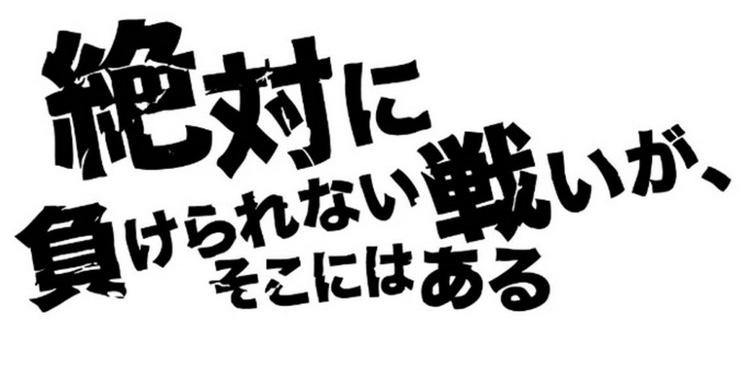 絶対に
負けられない戦いが、
そこにはある